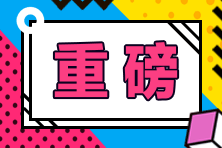 重磅